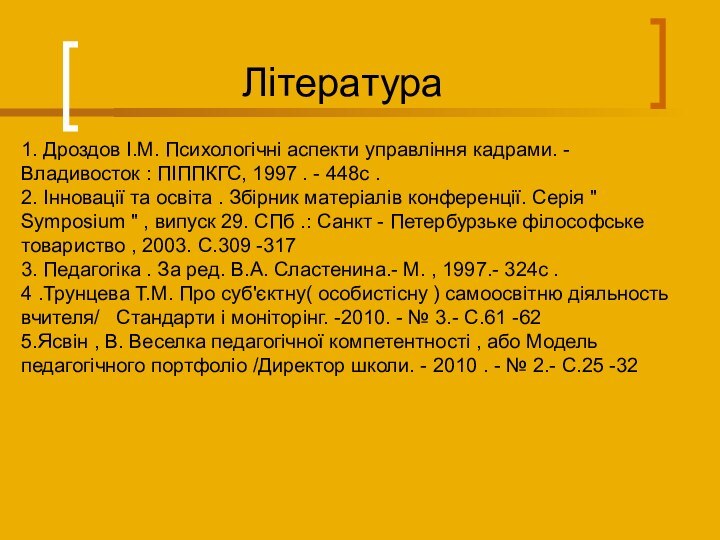 Література

1. Дроздов І.М. Психологічні аспекти управління кадрами. - Владивосток : ПІППКГС, 1997 . - 448с .
2. Інновації та освіта . Збірник матеріалів конференції. Серія " Symposium " , випуск 29. СПб .: Санкт - Петербурзьке філософське товариство , 2003. С.309 -317
3. Педагогіка . За ред. В.А. Сластенина.- М. , 1997.- 324с .
4 .Трунцева Т.М. Про суб'єктну( особистісну ) самоосвітню діяльность вчителя/ Стандарти і моніторінг. -2010. - № 3.- С.61 -62
5.Ясвін , В. Веселка педагогічної компетентності , або Модель педагогічного портфоліо /Директор школи. - 2010 . - № 2.- С.25 -32